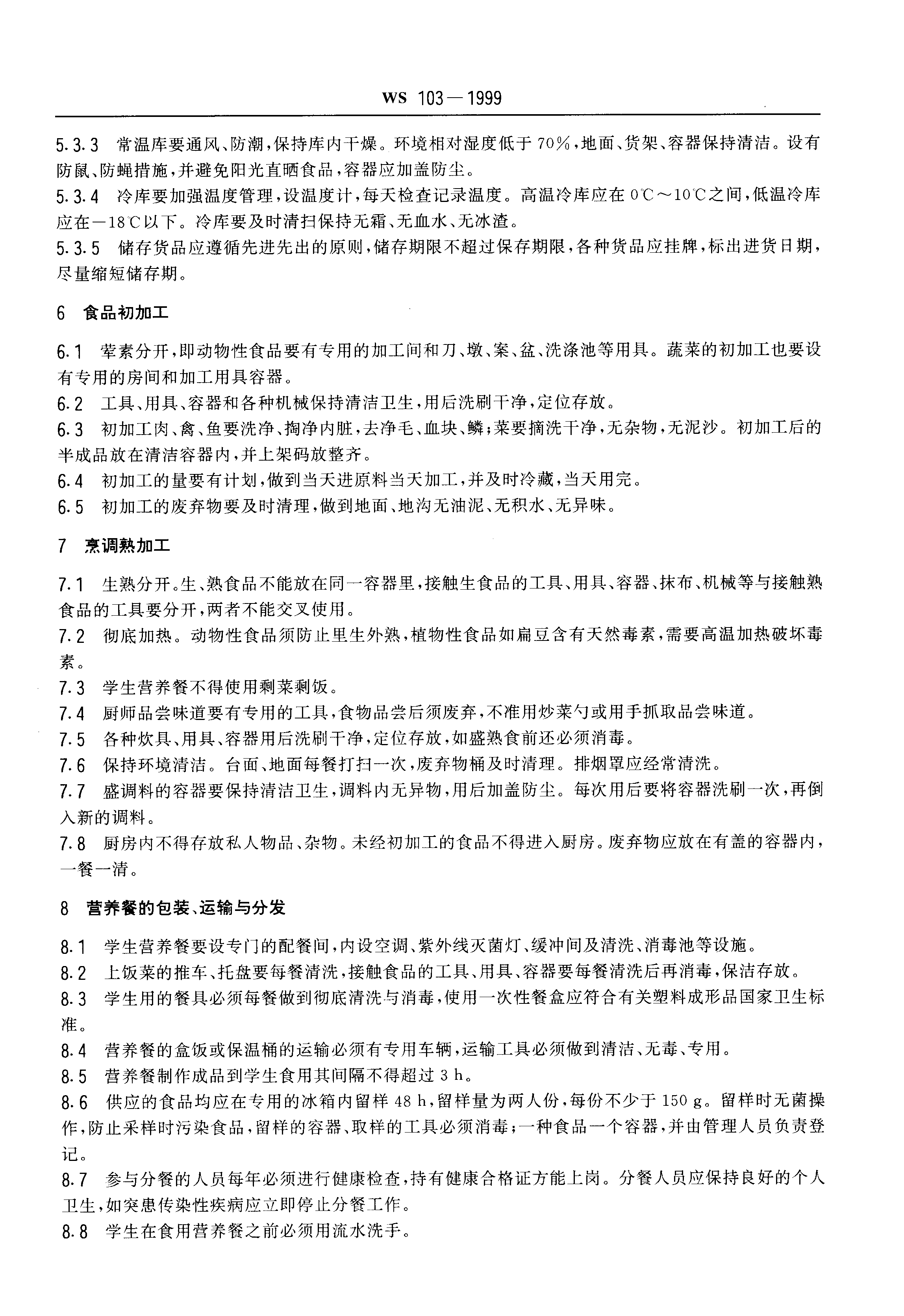 WS 103—1999

5.3.3 常温库要通风、防潮，保持库内干燥。环境相对湿度低于70%，地面、货架、容器保持清洁。设有防鼠、防蝇措施，并避免阳光直晒食品，容器应加盖防尘。

5.3.4 冷库要加强温度管理，设温度计，每天检查记录温度。高温冷库应在0℃～10℃之间，低温冷库应在－18℃以下。冷库要及时清扫保持无霜、无血水、无冰渣。

5.3.5 储存货品应遵循先进先出的原则，储存期限不超过保存期限，各种货品应挂牌，标出进货日期，尽量缩短储存期。

6 食品初加工

6.1 荤素分开，即动物性食品要有专用的加工间和刀、墩、案、盆、洗涤池等用具。蔬菜的初加工也要设有专用的房间和加工用具容器。

6.2 工具、用具、容器和各种机械保持清洁卫生，用后洗刷干净，定位存放。

6.3 初加工肉、禽、鱼要洗净、掏净内脏，去净毛、血块、鳞；菜要摘洗干净，无杂物，无泥沙。初加工后的半成品放在清洁容器内，并上架码放整齐。

6.4 初加工的量要有计划，做到当天进原料当天加工，并及时冷藏，当天用完。

6.5 初加工的废弃物要及时清理，做到地面、地沟无油泥、无积水、无异味。

7 烹调熟加工

7.1 生熟分开。生、熟食品不能放在同一容器里，接触生食品的工具、用具、容器、抹布、机械等与接触熟食品的工具要分开，两者不能交叉使用。

7.2 彻底加热。动物性食品须防止里生外熟，植物性食品如扁豆含有天然毒素，需要高温加热破坏毒素。

7.3 学生营养餐不得使用剩菜剩饭。

7.4 厨师品尝味道要有专用的工具，食物品尝后须废弃，不准用炒菜勺或用手抓取品尝味道。

7.5 各种炊具、用具、容器用后洗刷干净，定位存放，如盛熟食前还必须消毒。

7.6 保持环境清洁。台面、地面每餐打扫一次，废弃物桶及时清理。排烟罩应经常清洗。

7.7 盛调料的容器要保持清洁卫生，调料内无异物，用后加盖防尘。每次用后要将容器洗刷一次，再倒入新的调料。

7.8 厨房内不得存放私人物品、杂物。未经初加工的食品不得进入厨房。废弃物应放在有盖的容器内，一餐一清。

8 营养餐的包装、运输与分发

8.1 学生营养餐要设专门的配餐间，内设空调、紫外线灭菌灯、缓冲间及清洗、消毒池等设施。

8.2 上饭菜的推车、托盘要每餐清洗，接触食品的工具、用具、容器要每餐清洗后再消毒，保洁存放。

8.3 学生用的餐具必须每餐做到彻底清洗与消毒，使用一次性餐盒应符合有关塑料成形品国家卫生标准。

8.4 营养餐的盒饭或保温桶的运输必须有专用车辆，运输工具必须做到清洁、无毒、专用。

8.5 营养餐制作成品到学生食用其间隔不得超过3 h。

8.6 供应的食品均应在专用的冰箱内留样48 h，留样量为两人份，每份不少于150 g。留样时无菌操作，防止采样时污染食品，留样的容器、取样的工具必须消毒；一种食品一个容器，并由管理人员负责登记。

8.7 参与分餐的人员每年必须进行健康检查，持有健康合格证方能上岗。分餐人员应保持良好的个人卫生，如突患传染性疾病应立即停止分餐工作。

8.8 学生在食用营养餐之前必须用流水洗手。